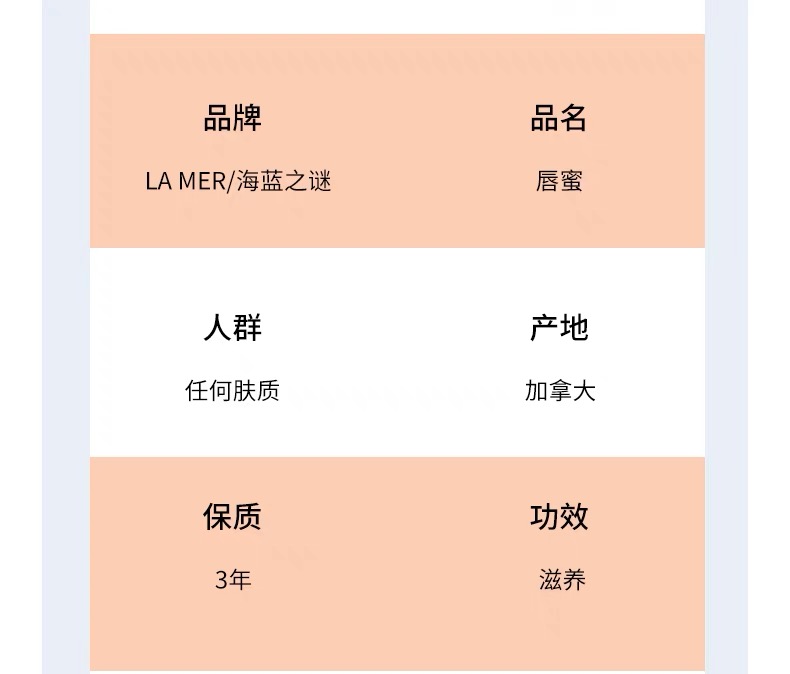 品牌
LA MER/海蓝之谜

品名
唇蜜

人群
任何肤质

产地
加拿大

保质
3年

功效
滋养